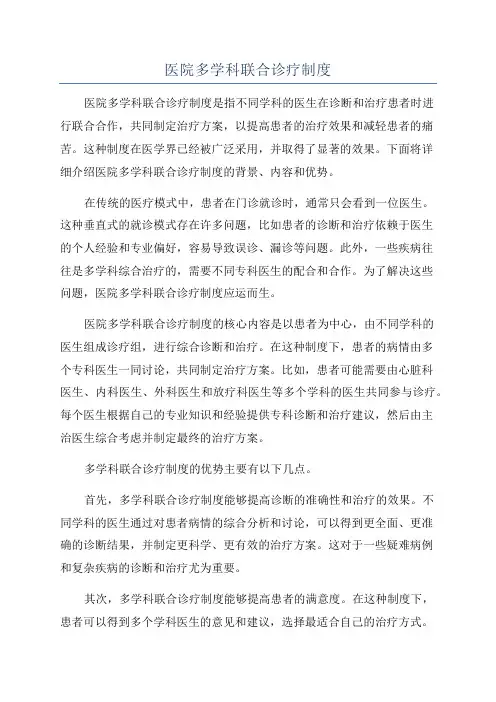 医院多学科联合诊疗制度

医院多学科联合诊疗制度是指不同学科的医生在诊断和治疗患者时进行联合合作，共同制定治疗方案，以提高患者的治疗效果和减轻患者的痛苦。这种制度在医学界已经被广泛采用，并取得了显著的效果。下面将详细介绍医院多学科联合诊疗制度的背景、内容和优势。

在传统的医疗模式中，患者在门诊就诊时，通常只会看到一位医生。这种垂直式的就诊模式存在许多问题，比如患者的诊断和治疗依赖于医生的个人经验和专业偏好，容易导致误诊、漏诊等问题。此外，一些疾病往往是多学科综合治疗的，需要不同专科医生的配合和合作。为了解决这些问题，医院多学科联合诊疗制度应运而生。

医院多学科联合诊疗制度的核心内容是以患者为中心，由不同学科的医生组成诊疗组，进行综合诊断和治疗。在这种制度下，患者的病情由多个专科医生一同讨论，共同制定治疗方案。比如，患者可能需要由心脏科医生、内科医生、外科医生和放疗科医生等多个学科的医生共同参与诊疗。每个医生根据自己的专业知识和经验提供专科诊断和治疗建议，然后由主治医生综合考虑并制定最终的治疗方案。

多学科联合诊疗制度的优势主要有以下几点。

首先，多学科联合诊疗制度能够提高诊断的准确性和治疗的效果。不同学科的医生通过对患者病情的综合分析和讨论，可以得到更全面、更准确的诊断结果，并制定更科学、更有效的治疗方案。这对于一些疑难病例和复杂疾病的诊断和治疗尤为重要。

其次，多学科联合诊疗制度能够提高患者的满意度。在这种制度下，患者可以得到多个学科医生的意见和建议，选择最适合自己的治疗方式。